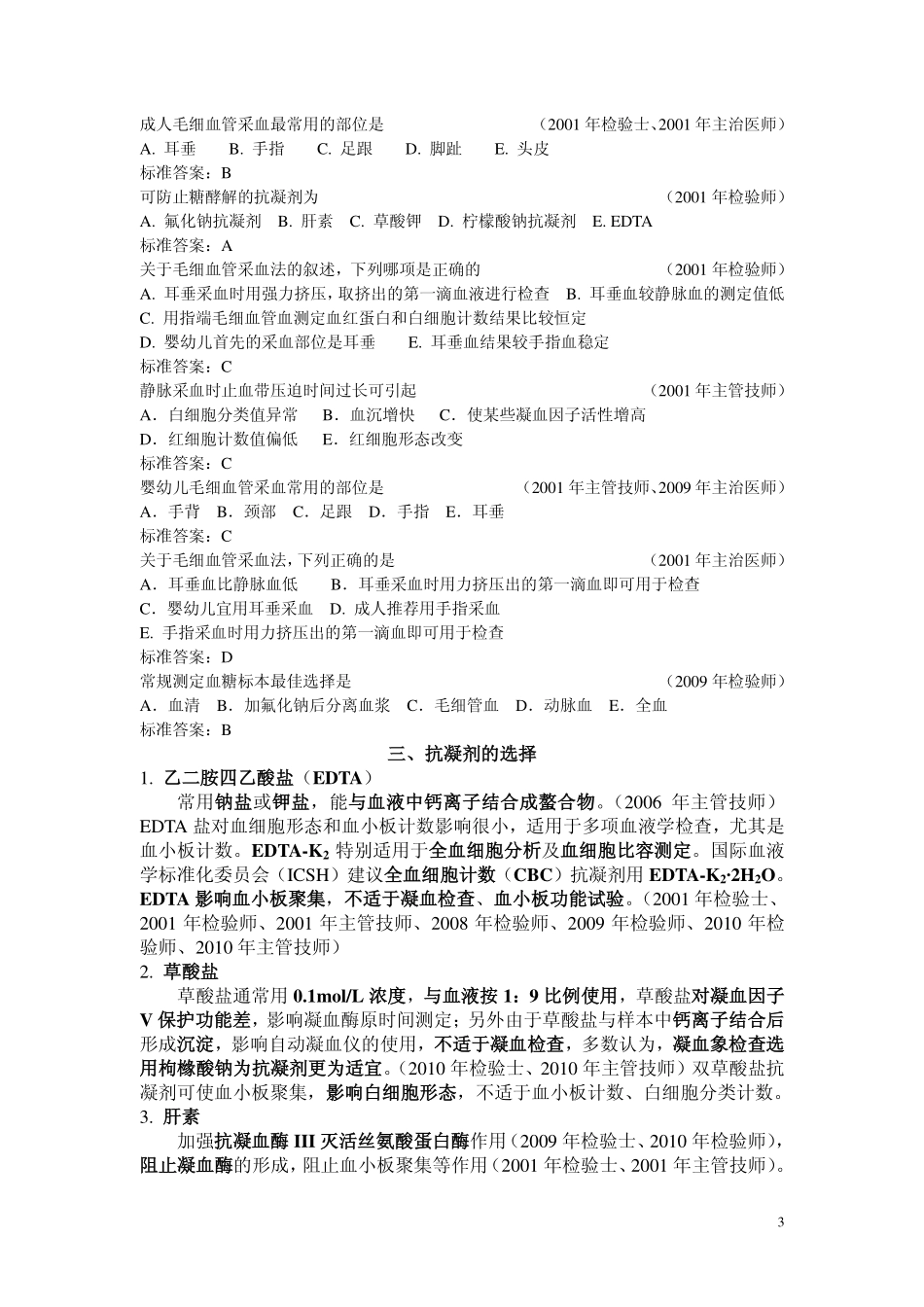 成人毛细血管采血最常用的部位是 （2001 年检验士、2001 年主治医师）
A. 耳垂 B. 手指 C. 足跟 D. 脚趾 E. 头皮
标准答案：B
可防止糖酵解的抗凝剂为 （2001 年检验师）
A. 氟化钠抗凝剂 B. 肝素 C. 草酸钾 D. 柠檬酸钠抗凝剂 E. EDTA
标准答案：A
关于毛细血管采血法的叙述，下列哪项是正确的 （2001 年检验师）
A. 耳垂采血时用强力挤压，取挤出的第一滴血液进行检查 B. 耳垂血较静脉血的测定值低
C. 用指端毛细血管血测定血红蛋白和白细胞计数结果比较恒定
D. 婴幼儿首先的采血部位是耳垂 E. 耳垂血结果较手指血稳定
标准答案：C
静脉采血时止血带压迫时间过长可引起 （2001 年主管技师）
A．白细胞分类值异常 B．血沉增快 C．使某些凝血因子活性增高
D．红细胞计数值偏低 E．红细胞形态改变
标准答案：C
婴幼儿毛细血管采血常用的部位是 （2001 年主管技师、2009 年主治医师）
A．手背 B．颈部 C．足跟 D．手指 E．耳垂
标准答案：C
关于毛细血管采血法，下列正确的是 （2001 年主治医师）
A．耳垂血比静脉血低 B．耳垂采血时用力挤压出的第一滴血即可用于检查
C．婴幼儿宜用耳垂采血 D. 成人推荐用手指采血
E. 手指采血时用力挤压出的第一滴血即可用于检查
标准答案：D
常规测定血糖标本最佳选择是 （2009 年检验师）
A．血清 B．加氟化钠后分离血浆 C．毛细管血 D．动脉血 E．全血
标准答案：B

三、抗凝剂的选择

1. 乙二胺四乙酸盐（EDTA）

常用钠盐或钾盐，能与血液中钙离子结合成螯合物。（2006 年主管技师）EDTA 盐对血细胞形态和血小板计数影响很小，适用于多项血液学检查，尤其是血小板计数。EDTA-K$_2$ 特别适用于全血细胞分析及血细胞比容测定。国际血液学标准化委员会（ICSH）建议全血细胞计数（CBC）抗凝剂用 EDTA-K$_2$·2H$_2$O。EDTA 影响血小板聚集，不适于凝血检查、血小板功能试验。（2001 年检验士、2001 年检验师、2001 年主管技师、2008 年检验师、2009 年检验师、2010 年检验师、2010 年主管技师）

2. 草酸盐

草酸盐通常用 0.1mol/L 浓度，与血液按 1：9 比例使用，草酸盐对凝血因子 V 保护功能差，影响凝血酶原时间测定；另外由于草酸盐与样本中钙离子结合后形成沉淀，影响自动凝血仪的使用，不适于凝血检查，多数认为，凝血象检查选用枸橼酸钠为抗凝剂更为适宜。（2010 年检验士、2010 年主管技师）双草酸盐抗凝剂可使血小板聚集，影响白细胞形态，不适于血小板计数、白细胞分类计数。

3. 肝素

加强抗凝血酶 III 灭活丝氨酸蛋白酶作用（2009 年检验士、2010 年检验师），阻止凝血酶的形成，阻止血小板聚集等作用（2001 年检验士、2001 年主管技师）。

3